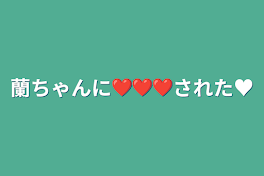 蘭ちゃんに❤️❤️❤️された♥